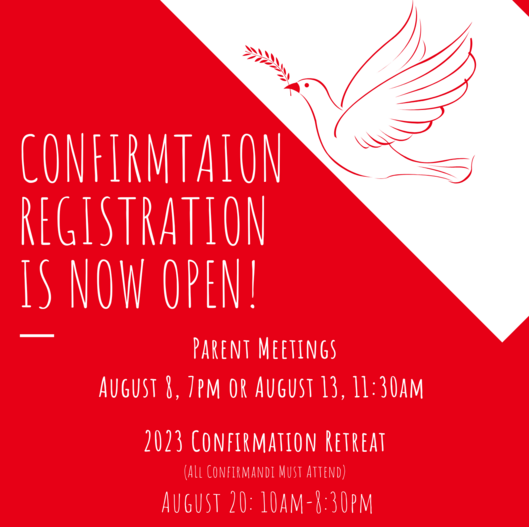 CONFIRMTAION REGISTRATION IS NOW OPEN!

Parent Meetings

August 8, 7pm or August 13, 11:30am

2023 Confirmation Retreat

(All Confirmandi Must Attend)

August 20: 10am-8:30pm